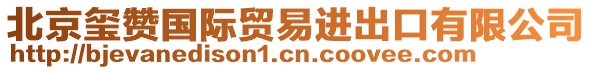 北京玺赞国际贸易进出口有限公司
http://bjevanedison1.cn.coovee.com